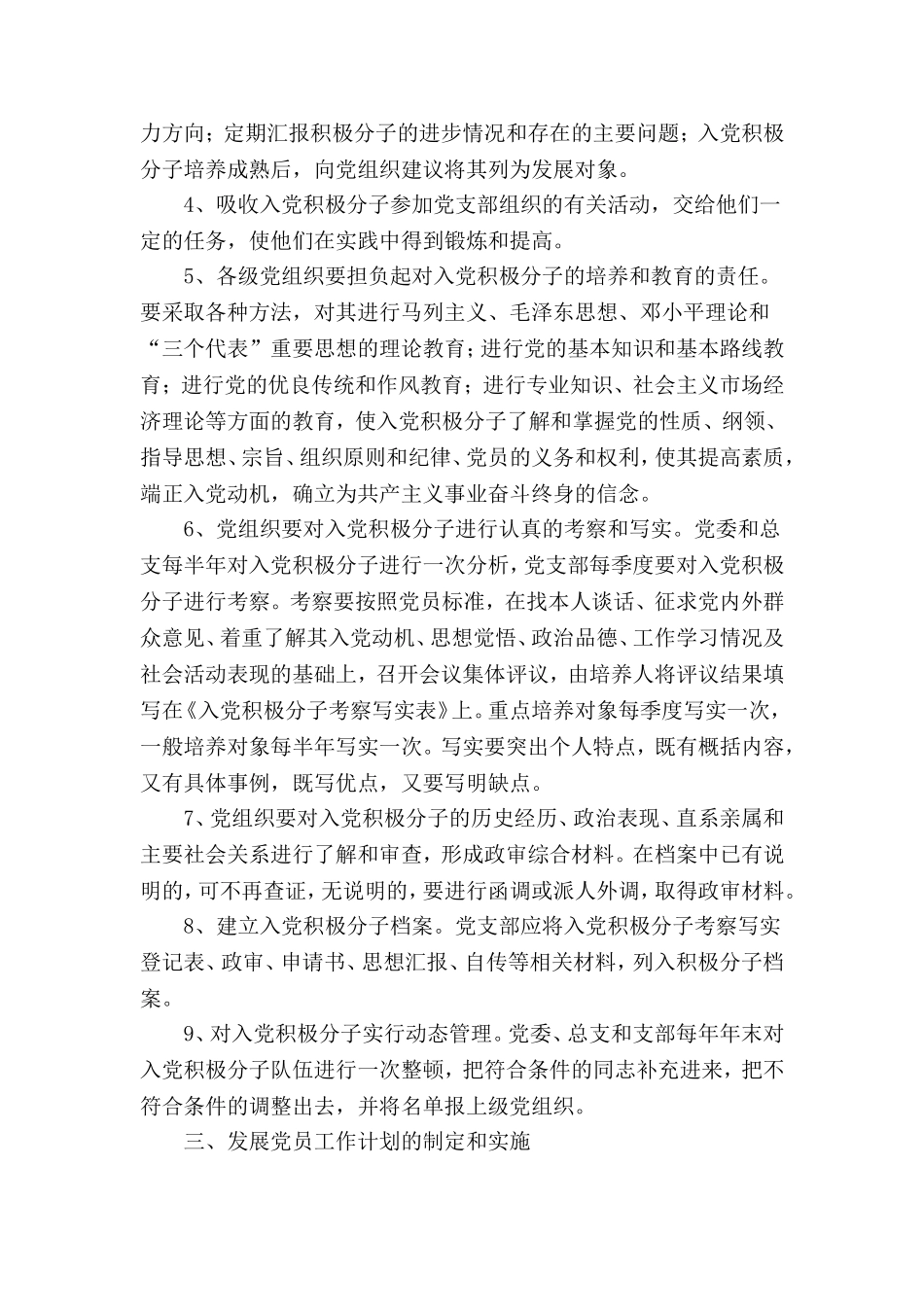 力方向；定期汇报积极分子的进步情况和存在的主要问题；入党积极分子培养成熟后，向党组织建议将其列为发展对象。

4、吸收入党积极分子参加党支部组织的有关活动，交给他们一定的任务，使他们在实践中得到锻炼和提高。

5、各级党组织要担负起对入党积极分子的培养和教育的责任。要采取各种方法，对其进行马列主义、毛泽东思想、邓小平理论和“三个代表”重要思想的理论教育；进行党的基本知识和基本路线教育；进行党的优良传统和作风教育；进行专业知识、社会主义市场经济理论等方面的教育，使入党积极分子了解和掌握党的性质、纲领、指导思想、宗旨、组织原则和纪律、党员的义务和权利，使其提高素质，端正入党动机，确立为共产主义事业奋斗终身的信念。

6、党组织要对入党积极分子进行认真的考察和写实。党委和总支每半年对入党积极分子进行一次分析，党支部每季度要对入党积极分子进行考察。考察要按照党员标准，在找本人谈话、征求党内外群众意见、着重了解其入党动机、思想觉悟、政治品德、工作学习情况及社会活动表现的基础上，召开会议集体评议，由培养人将评议结果填写在《入党积极分子考察写实表》上。重点培养对象每季度写实一次，一般培养对象每半年写实一次。写实要突出个人特点，既有概括内容，又有具体事例，既写优点，又要写明缺点。

7、党组织要对入党积极分子的历史经历、政治表现、直系亲属和主要社会关系进行了解和审查，形成政审综合材料。在档案中已有说明的，可不再查证，无说明的，要进行函调或派人外调，取得政审材料。

8、建立入党积极分子档案。党支部应将入党积极分子考察写实登记表、政审、申请书、思想汇报、自传等相关材料，列入积极分子档案。

9、对入党积极分子实行动态管理。党委、总支和支部每年年末对入党积极分子队伍进行一次整顿，把符合条件的同志补充进来，把不符合条件的调整出去，并将名单报上级党组织。

三、发展党员工作计划的制定和实施